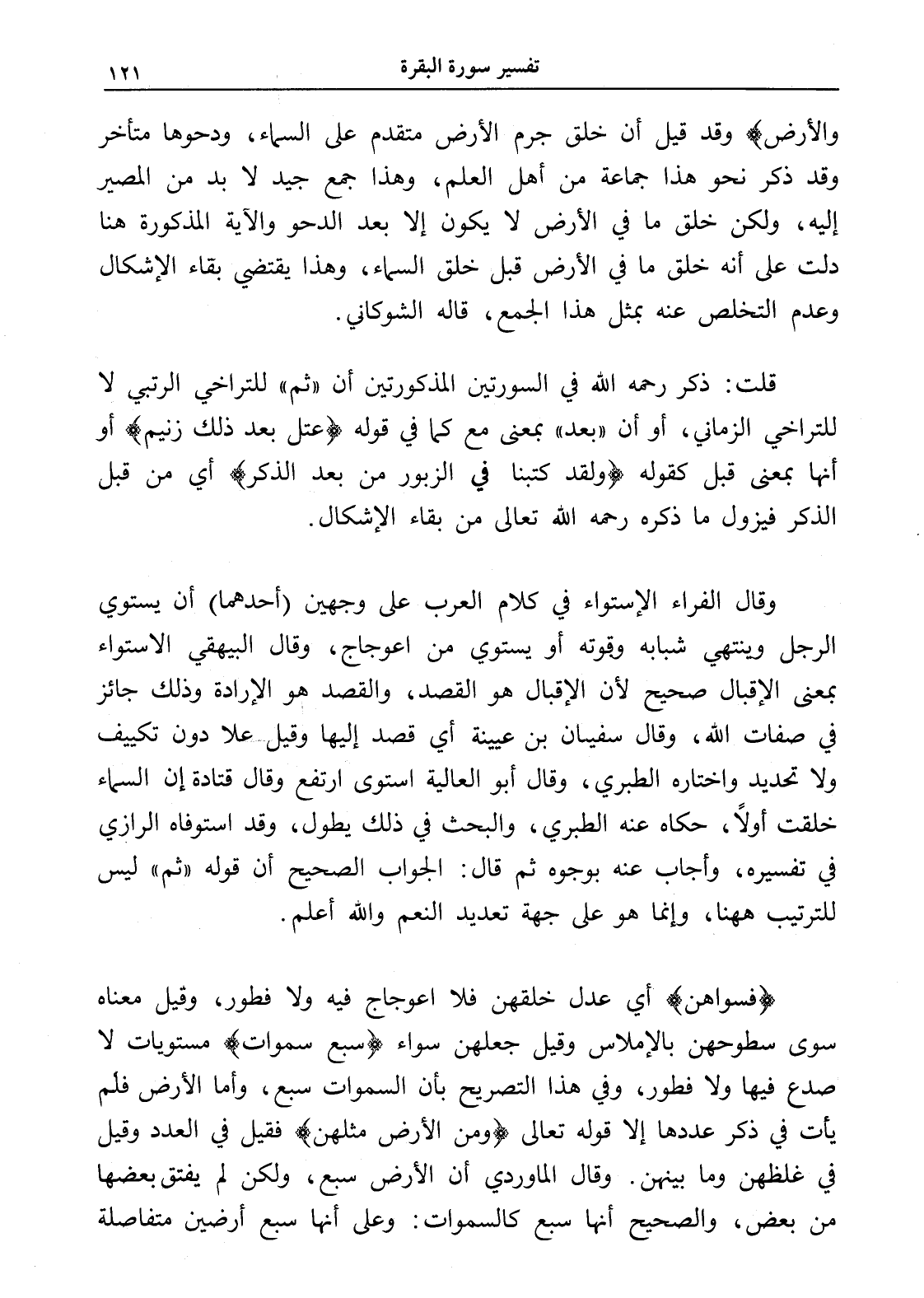 تفسير سورة البقرة ١٢١

والأرض﴾ وقد قيل أن خلق جرم الأرض متقدم على السماء، ودحوها متأخر وقد ذكر نحو هذا جماعة من أهل العلم، وهذا جمع جيد لا بد من المصير إليه، ولكن خلق ما في الأرض لا يكون إلا بعد الدحو والآية المذكورة هنا دلت على أنه خلق ما في الأرض قبل خلق السماء، وهذا يقتضي بقاء الإشكال وعدم التخلص عنه بمثل هذا الجمع، قاله الشوكاني.

قلت: ذكر رحمه الله في السورتين المذكورتين أن «ثم» للتراخي الرتبي لا للتراخي الزماني، أو أن «بعد» بمعنى مع كما في قوله ﴿عتل بعد ذلك زنيم﴾ أو أنها بمعنى قبل كقوله ﴿ولقد كتبنا في الزبور من بعد الذكر﴾ أي من قبل الذكر فيزول ما ذكره رحمه الله تعالى من بقاء الإشكال.

وقال الفراء الإستواء في كلام العرب على وجهين (أحدهما) أن يستوي الرجل وينتهي شبابه وقوته أو يستوي من اعوجاج، وقال البيهقي الاستواء بمعنى الإقبال صحيح لأن الإقبال هو القصد، والقصد هو الإرادة وذلك جائز في صفات الله، وقال سفيان بن عيينة أي قصد إليها وقيل علا دون تكييف ولا تحديد واختاره الطبري، وقال أبو العالية استوى ارتفع وقال قتادة إن السماء خلقت أولاً، حكاه عنه الطبري، والبحث في ذلك يطول، وقد استوفاه الرازي في تفسيره، وأجاب عنه بوجوه ثم قال: الجواب الصحيح أن قوله «ثم» ليس للترتيب ههنا، وإنما هو على جهة تعديد النعم والله أعلم.

﴿فسواهن﴾ أي عدل خلقهن فلا اعوجاج فيه ولا فطور، وقيل معناه سوى سطوحهن بالإملاس وقيل جعلهن سواء ﴿سبع سموات﴾ مستويات لا صدع فيها ولا فطور، وفي هذا التصريح بأن السموات سبع، وأما الأرض فلم يأت في ذكر عددها إلا قوله تعالى ﴿ومن الأرض مثلهن﴾ فقيل في العدد وقيل في غلظهن وما بينهن. وقال الماوردي أن الأرض سبع، ولكن لم يفتق بعضها من بعض، والصحيح أنها سبع كالسموات: وعلى أنها سبع أرضين متفاصلة